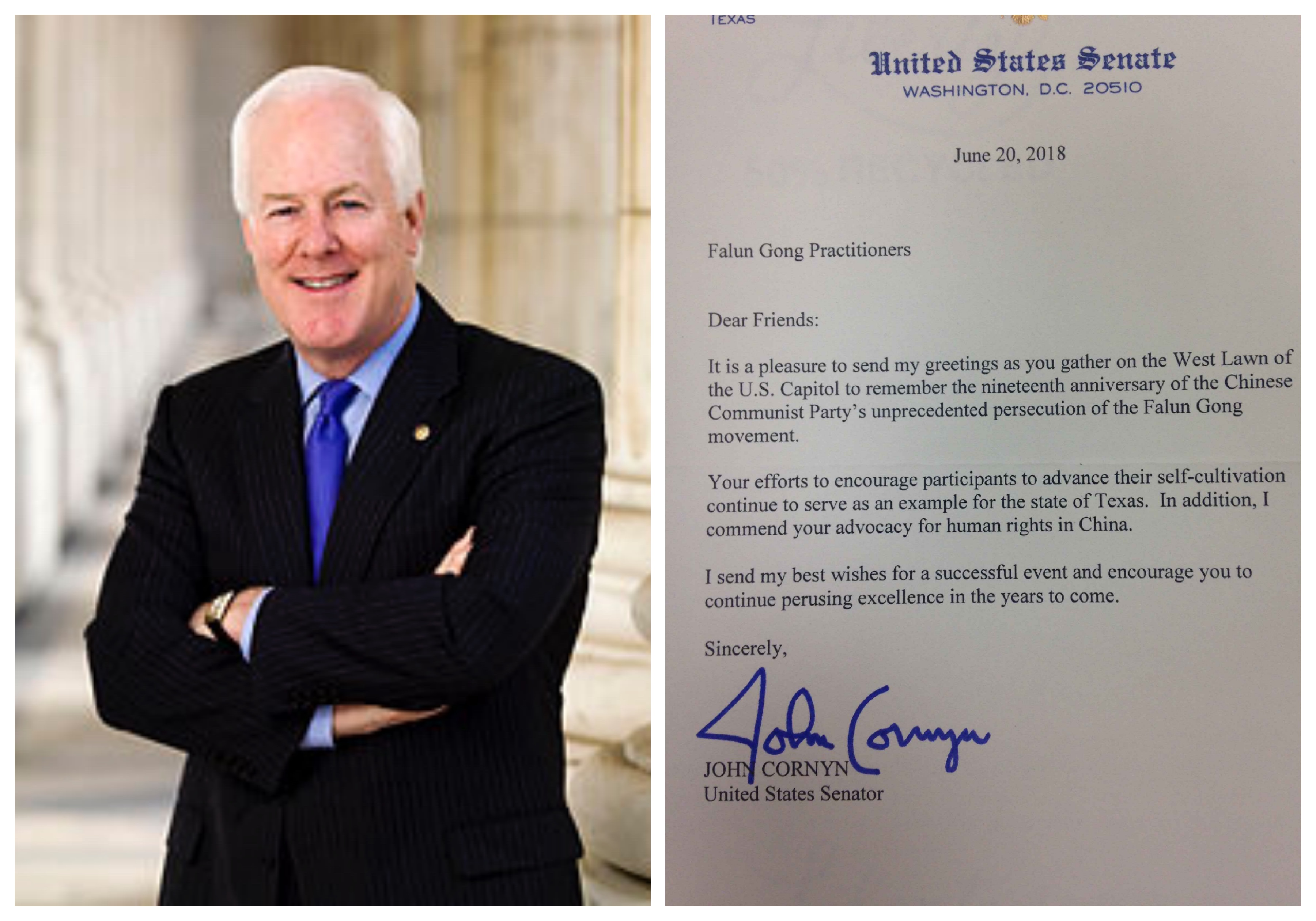 TEXAS

United States Senate
WASHINGTON, D.C. 20510

June 20, 2018

Falun Gong Practitioners

Dear Friends:

It is a pleasure to send my greetings as you gather on the West Lawn of the U.S. Capitol to remember the nineteenth anniversary of the Chinese Communist Party's unprecedented persecution of the Falun Gong movement.

Your efforts to encourage participants to advance their self-cultivation continue to serve as an example for the state of Texas. In addition, I commend your advocacy for human rights in China.

I send my best wishes for a successful event and encourage you to continue perusing excellence in the years to come.

Sincerely,

John Cornyn

JOHN CORNYN
United States Senator